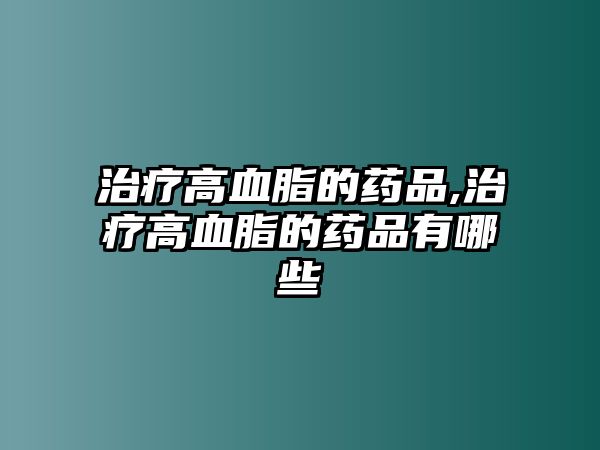 治疗高血脂的药品,治疗高血脂的药品有哪些